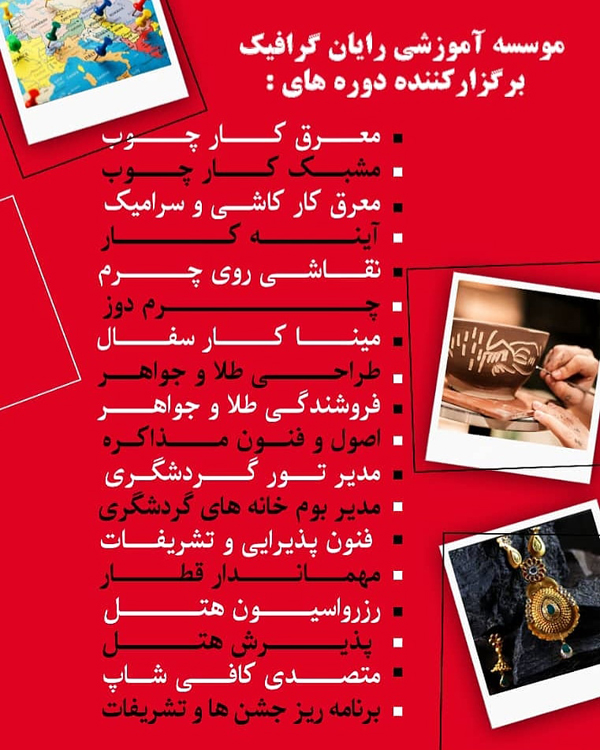 موسسه آموزشی رایان گرافیک
برگزارکننده دوره های :

• معرق کار چوب
• مشبک کار چوب
• معرق کار کاشی و سرامیک
• آینه کار
• نقاشی روی چرم
• چرم دوز
• مینا کار سفال
• طراحی طلا و جواهر
• فروشندگی طلا و جواهر
• اصول و فنون مذاکره
• مدیر تور گردشگری
• مدیر بوم خانه های گردشگری
• فنون پذیرایی و تشریفات
• مهماندار قطار
• رزرواسیون هتل
• پذیرش هتل
• متصدی کافی شاپ
• برنامه ریز جشن ها و تشریفات